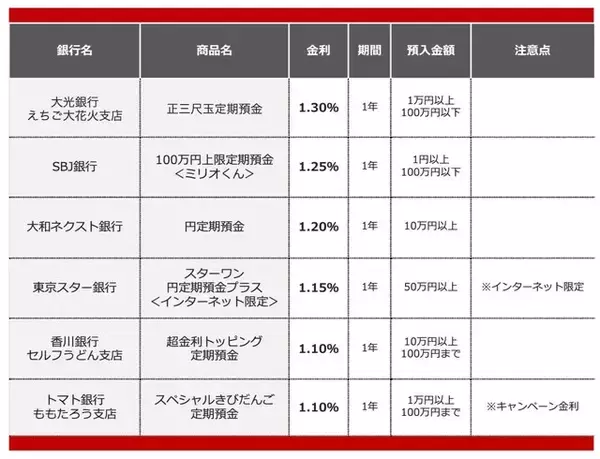 | 銀行名 | 商品名 | 金利 | 期間 | 預入金額 | 注意点 |
|---|---|---|---|---|---|
| 大光銀行 えちご大花火支店 | 正三尺玉定期預金 | 1.30% | 1年 | 1万円以上 100万円以下 | |
| SBJ銀行 | 100万円上限定期預金 <ミリオくん> | 1.25% | 1年 | 1円以上 100万円以下 | |
| 大和ネクスト銀行 | 円定期預金 | 1.20% | 1年 | 10万円以上 | |
| 東京スター銀行 | スターワン 円定期預金プラス <インターネット限定> | 1.15% | 1年 | 50万円以上 | ※インターネット限定 |
| 香川銀行 セルフうどん支店 | 超金利トッピング 定期預金 | 1.10% | 1年 | 10万円以上 100万円まで | |
| トマト銀行 ももたろう支店 | スペシャルきびだんご 定期預金 | 1.10% | 1年 | 1万円以上 100万円まで | ※キャンペーン金利 |